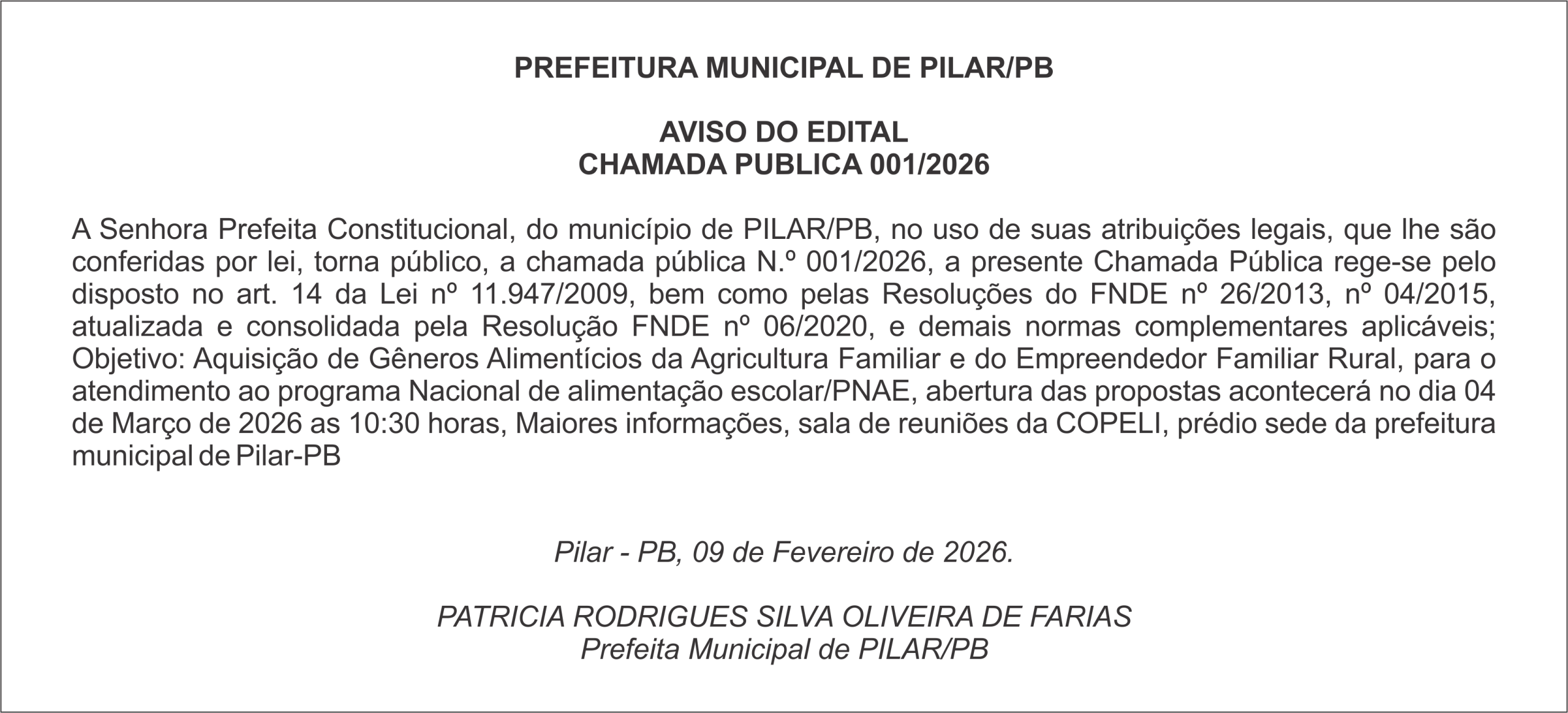 PREFEITURA MUNICIPAL DE PILAR/PB

AVISO DO EDITAL
CHAMADA PUBLICA 001/2026

A Senhora Prefeita Constitucional, do município de PILAR/PB, no uso de suas atribuições legais, que lhe são conferidas por lei, torna público, a chamada pública N.º 001/2026, a presente Chamada Pública rege-se pelo disposto no art. 14 da Lei nº 11.947/2009, bem como pelas Resoluções do FNDE nº 26/2013, nº 04/2015, atualizada e consolidada pela Resolução FNDE nº 06/2020, e demais normas complementares aplicáveis; Objetivo: Aquisição de Gêneros Alimentícios da Agricultura Familiar e do Empreendedor Familiar Rural, para o atendimento ao programa Nacional de alimentação escolar/PNAE, abertura das propostas acontecerá no dia 04 de Março de 2026 as 10:30 horas, Maiores informações, sala de reuniões da COPELI, prédio sede da prefeitura municipal de Pilar-PB

Pilar - PB, 09 de Fevereiro de 2026.

PATRICIA RODRIGUES SILVA OLIVEIRA DE FARIAS
Prefeita Municipal de PILAR/PB